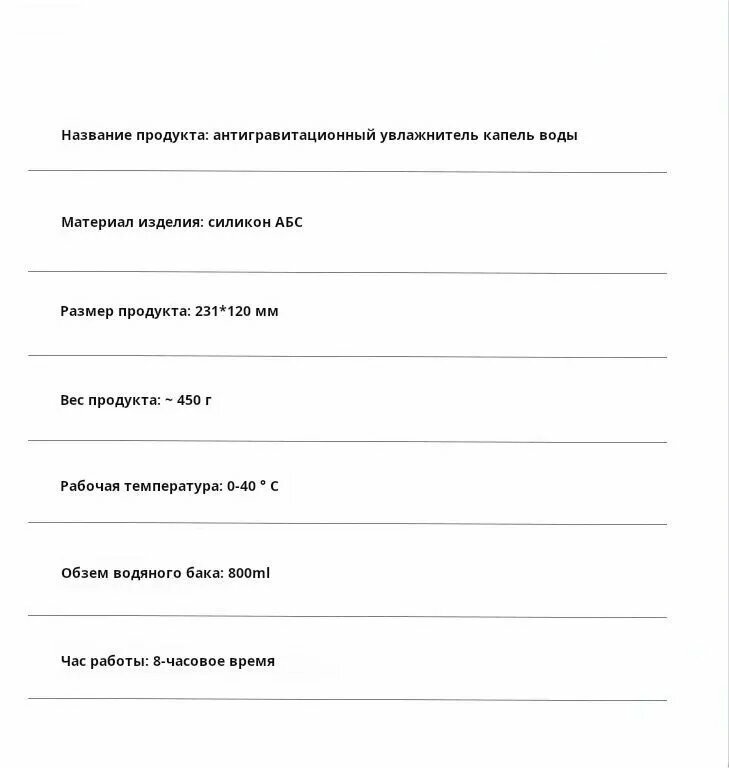 Название продукта: антигравитационный увлажнитель капель воды

Материал изделия: силикон АБС

Размер продукта: 231*120 мм

Вес продукта: ~ 450 г

Рабочая температура: 0-40 ° C

Обзем водяного бака: 800ml

Час работы: 8-часовое время